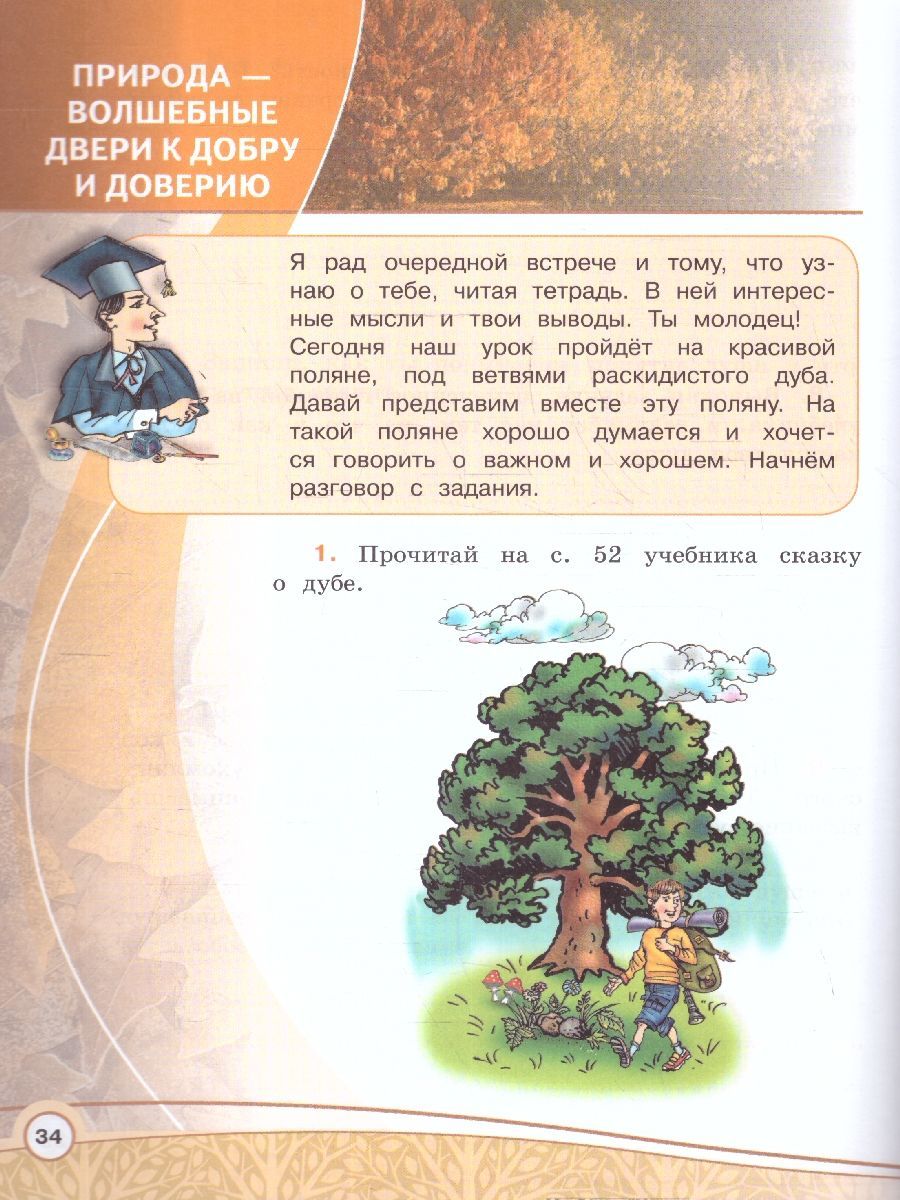 ПРИРОДА — ВОЛШЕБНЫЕ ДВЕРИ К ДОБРУ И ДОВЕРИЮ

Я рад очередной встрече и тому, что узнаю о тебе, читая тетрадь. В ней интересные мысли и твои выводы. Ты молодец! Сегодня наш урок пройдёт на красивой поляне, под ветвями раскидистого дуба. Давай представим вместе эту поляну. На такой поляне хорошо думается и хочется говорить о важном и хорошем. Начнём разговор с задания.

1. Прочитай на с. 52 учебника сказку о дубе.

34